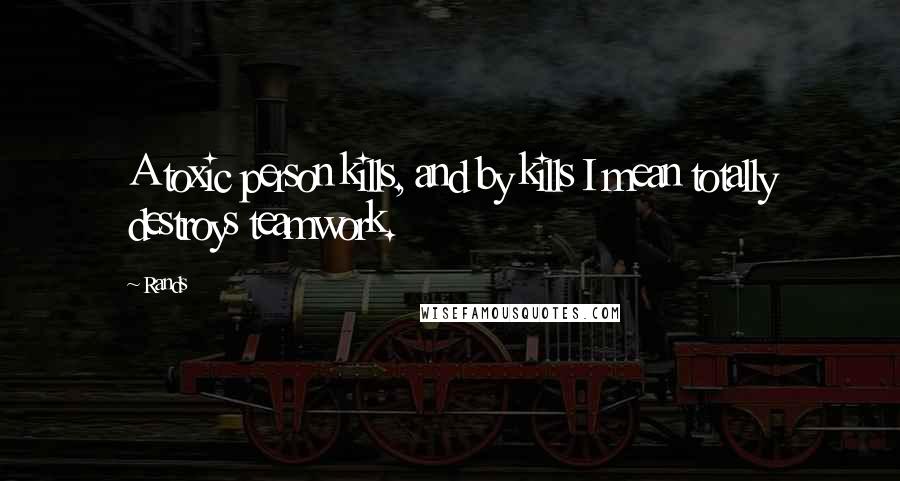 A toxic person kills, and by kills I mean totally destroys teamwork.

~ Rands

WISEFAMOUSQUOTES.COM